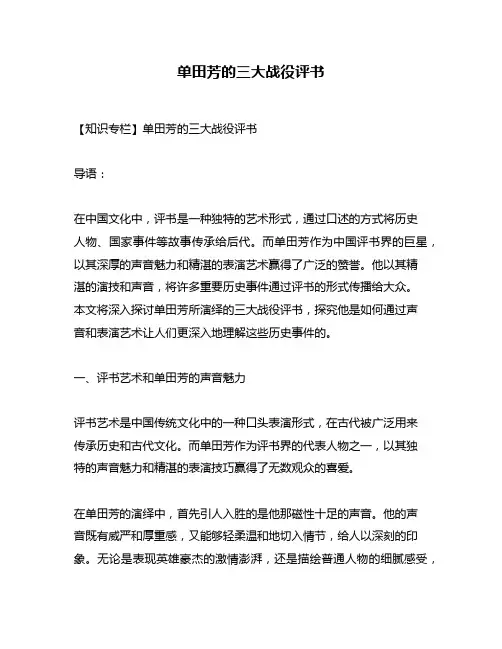 单田芳的三大战役评书

【知识专栏】单田芳的三大战役评书

导语：

在中国文化中，评书是一种独特的艺术形式，通过口述的方式将历史人物、国家事件等故事传承给后代。而单田芳作为中国评书界的巨星，以其深厚的声音魅力和精湛的表演艺术赢得了广泛的赞誉。他以其精湛的演技和声音，将许多重要历史事件通过评书的形式传播给大众。本文将深入探讨单田芳所演绎的三大战役评书，探究他是如何通过声音和表演艺术让人们更深入地理解这些历史事件的。

一、评书艺术和单田芳的声音魅力

评书艺术是中国传统文化中的一种口头表演形式，在古代被广泛用来传承历史和古代文化。而单田芳作为评书界的代表人物之一，以其独特的声音魅力和精湛的表演技巧赢得了无数观众的喜爱。

在单田芳的演绎中，首先引人入胜的是他那磁性十足的声音。他的声音既有威严和厚重感，又能够轻柔温和地切入情节，给人以深刻的印象。无论是表现英雄豪杰的激情澎湃，还是描绘普通人物的细腻感受，